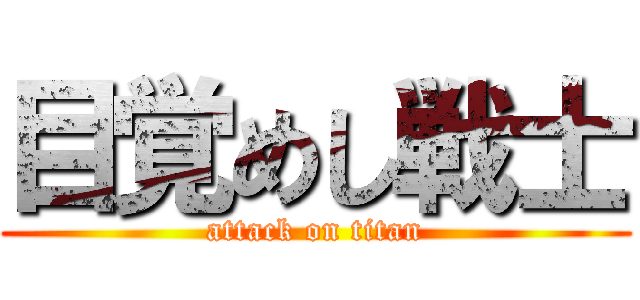 目覚めし戦士
attack on titan